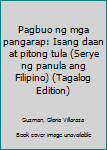 Pagbuo ng mga pangarap: Isang daan at pitong tula (Serye ng panula ang Filipino) (Tagalog Edition)

Guzman, Gloria Villaraza

Book cover image unavailable